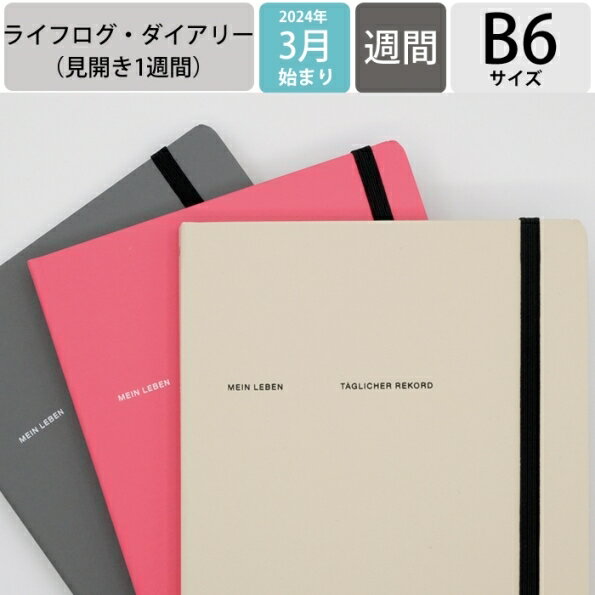 ライフログ・ダイアリー
（見開き1週間）

2024年
3月
始まり

週間

B6
サイズ

MEIN LEBEN

MEIN LEBEN

MEIN LEBEN

TAGLICHER REKORD